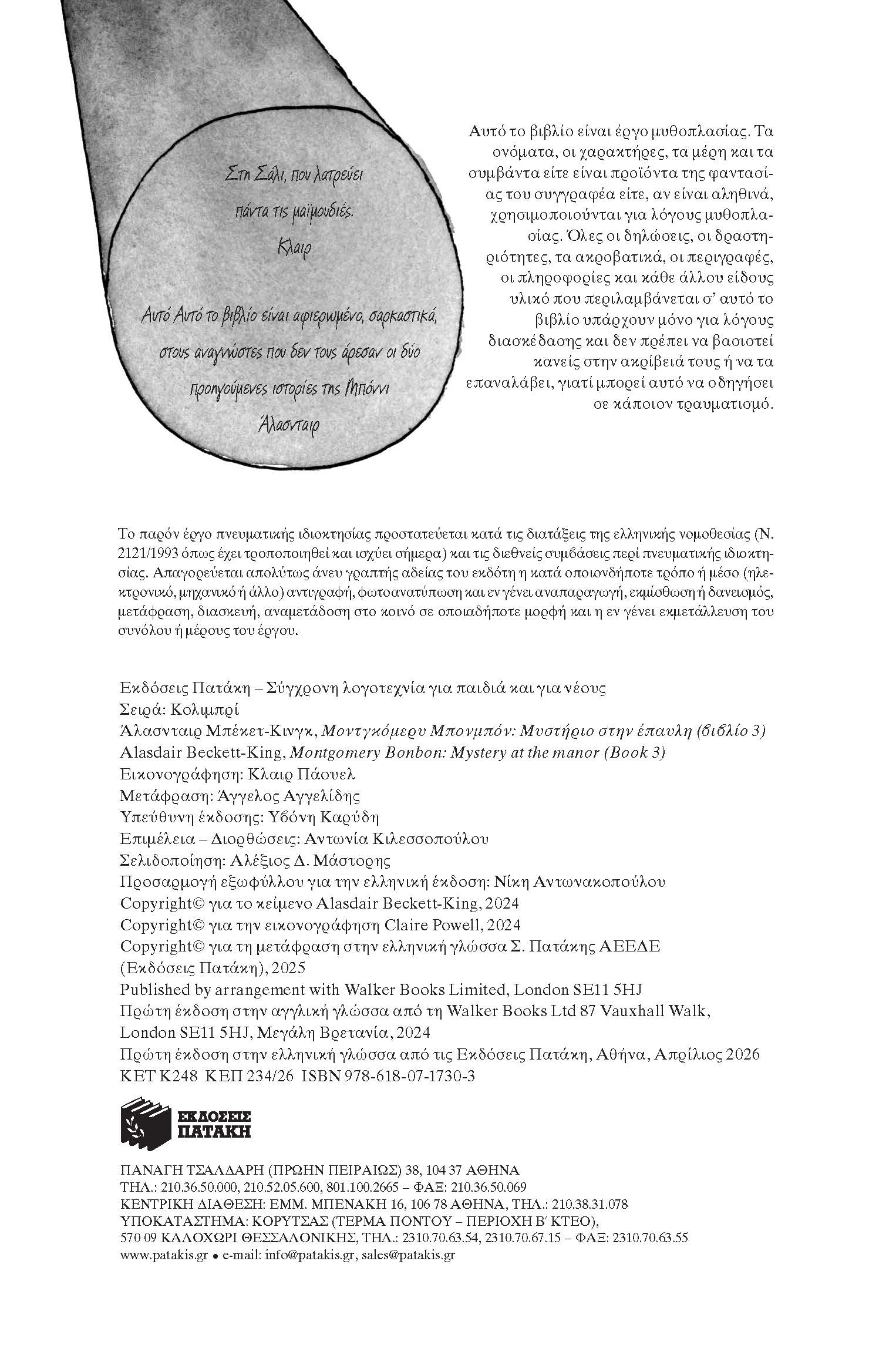 Στη Σάλι, που λατρεύει πάντα τις μαϊμουδιές.
Κλαιρ

Αυτό Αυτό το βιβλίο είναι αφιερωμένο, σαρκαστικά, στους αναγνώστες που δεν τους άρεσαν οι δύο προηγούμενες ιστορίες της Μπόννι
Άλασνταιρ

Αυτό το βιβλίο είναι έργο μυθοπλασίας. Τα ονόματα, οι χαρακτήρες, τα μέρη και τα συμβάντα είτε είναι προϊόντα της φαντασίας του συγγραφέα είτε, αν είναι αληθινά, χρησιμοποιούνται για λόγους μυθοπλασίας. Όλες οι δηλώσεις, οι δραστηριότητες, τα ακροβατικά, οι περιγραφές, οι πληροφορίες και κάθε άλλου είδους υλικό που περιλαμβάνεται σ' αυτό το βιβλίο υπάρχουν μόνο για λόγους διασκέδασης και δεν πρέπει να βασιστεί κανείς στην ακρίβειά τους ή να τα επαναλάβει, γιατί μπορεί αυτό να οδηγήσει σε κάποιον τραυματισμό.

Το παρόν έργο πνευματικής ιδιοκτησίας προστατεύεται κατά τις διατάξεις της ελληνικής νομοθεσίας (Ν. 2121/1993 όπως έχει τροποποιηθεί και ισχύει σήμερα) και τις διεθνείς συμβάσεις περί πνευματικής ιδιοκτησίας. Απαγορεύεται απολύτως άνευ γραπτής αδείας του εκδότη η κατά οποιονδήποτε τρόπο ή μέσο (ηλεκτρονικό, μηχανικό ή άλλο) αντιγραφή, φωτοανατύπωση και εν γένει αναπαραγωγή, εκμίσθωση ή δανεισμός, μετάφραση, διασκευή, αναμετάδοση στο κοινό σε οποιαδήποτε μορφή και η εν γένει εκμετάλλευση του συνόλου ή μέρους του έργου.

Εκδόσεις Πατάκη – Σύγχρονη λογοτεχνία για παιδιά και για νέους
Σειρά: Κολιμπρί
Άλασνταιρ Μπέκετ-Κινγκ, Μοντγκόμερυ Μπονμπόν: Μυστήριο στην έπαυλη (βιβλίο 3)
Alasdair Beckett-King, Montgomery Bonbon: Mystery at the manor (Book 3)
Εικονογράφηση: Κλαιρ Πάουελ
Μετάφραση: Άγγελος Αγγελίδης
Υπεύθυνη έκδοσης: Υβόνη Καρύδη
Επιμέλεια – Διορθώσεις: Αντωνία Κιλεσσοπούλου
Σελιδοποίηση: Αλέξιος Δ. Μάστορης
Προσαρμογή εξωφύλλου για την ελληνική έκδοση: Νίκη Αντωνακοπούλου
Copyright© για το κείμενο Alasdair Beckett-King, 2024
Copyright© για την εικονογράφηση Claire Powell, 2024
Copyright© για τη μετάφραση στην ελληνική γλώσσα Σ. Πατάκης ΑΕΕΔΕ (Εκδόσεις Πατάκη), 2025
Published by arrangement with Walker Books Limited, London SE11 5HJ
Πρώτη έκδοση στην αγγλική γλώσσα από τη Walker Books Ltd 87 Vauxhall Walk, London SE11 5HJ, Μεγάλη Βρετανία, 2024
Πρώτη έκδοση στην ελληνική γλώσσα από τις Εκδόσεις Πατάκη, Αθήνα, Απρίλιος 2026
ΚΕΤ Κ248 ΚΕΠ 234/26 ISBN 978-618-07-1730-3

ΕΚΔΟΣΕΙΣ ΠΑΤΑΚΗ

ΠΑΝΑΓΗ ΤΣΑΛΔΑΡΗ (ΠΡΩΗΝ ΠΕΙΡΑΙΩΣ) 38, 104 37 ΑΘΗΝΑ
ΤΗΛ.: 210.36.50.000, 210.52.05.600, 801.100.2665 – ΦΑΞ: 210.36.50.069
ΚΕΝΤΡΙΚΗ ΔΙΑΘΕΣΗ: ΕΜΜ. ΜΠΕΝΑΚΗ 16, 106 78 ΑΘΗΝΑ, ΤΗΛ.: 210.38.31.078
ΥΠΟΚΑΤΑΣΤΗΜΑ: ΚΟΡΥΤΣΑΣ (ΤΕΡΜΑ ΠΟΝΤΟΥ – ΠΕΡΙΟΧΗ Β' ΚΤΕΟ), 570 09 ΚΑΛΟΧΩΡΙ ΘΕΣΣΑΛΟΝΙΚΗΣ, ΤΗΛ.: 2310.70.63.54, 2310.70.67.15 – ΦΑΞ: 2310.70.63.55
www.patakis.gr • e-mail: info@patakis.gr, sales@patakis.gr